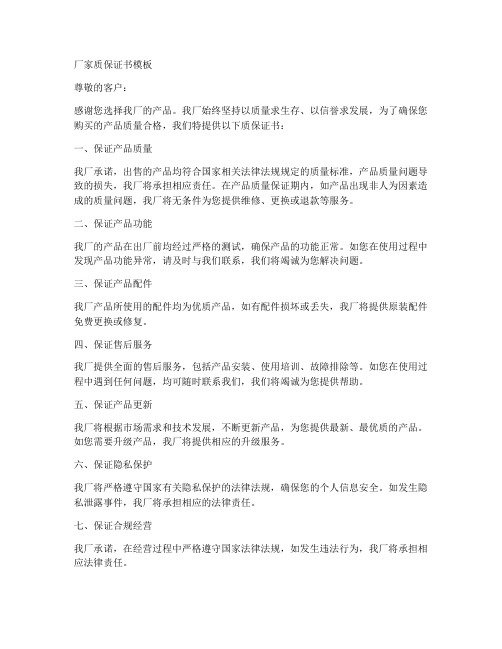 厂家质保证书模板

尊敬的客户：

感谢您选择我厂的产品。我厂始终坚持以质量求生存、以信誉求发展，为了确保您购买的产品质量合格，我们特提供以下质保证书：

一、保证产品质量

我厂承诺，出售的产品均符合国家相关法律法规规定的质量标准，产品质量问题导致的损失，我厂将承担相应责任。在产品质量保证期内，如产品出现非人为因素造成的质量问题，我厂将无条件为您提供维修、更换或退款等服务。

二、保证产品功能

我厂的产品在出厂前均经过严格的测试，确保产品的功能正常。如您在使用过程中发现产品功能异常，请及时与我们联系，我们将竭诚为您解决问题。

三、保证产品配件

我厂产品所使用的配件均为优质产品，如有配件损坏或丢失，我厂将提供原装配件免费更换或修复。

四、保证售后服务

我厂提供全面的售后服务，包括产品安装、使用培训、故障排除等。如您在使用过程中遇到任何问题，均可随时联系我们，我们将竭诚为您提供帮助。

五、保证产品更新

我厂将根据市场需求和技术发展，不断更新产品，为您提供最新、最优质的产品。如您需要升级产品，我厂将提供相应的升级服务。

六、保证隐私保护

我厂将严格遵守国家有关隐私保护的法律法规，确保您的个人信息安全。如发生隐私泄露事件，我厂将承担相应的法律责任。

七、保证合规经营

我厂承诺，在经营过程中严格遵守国家法律法规，如发生违法行为，我厂将承担相应法律责任。